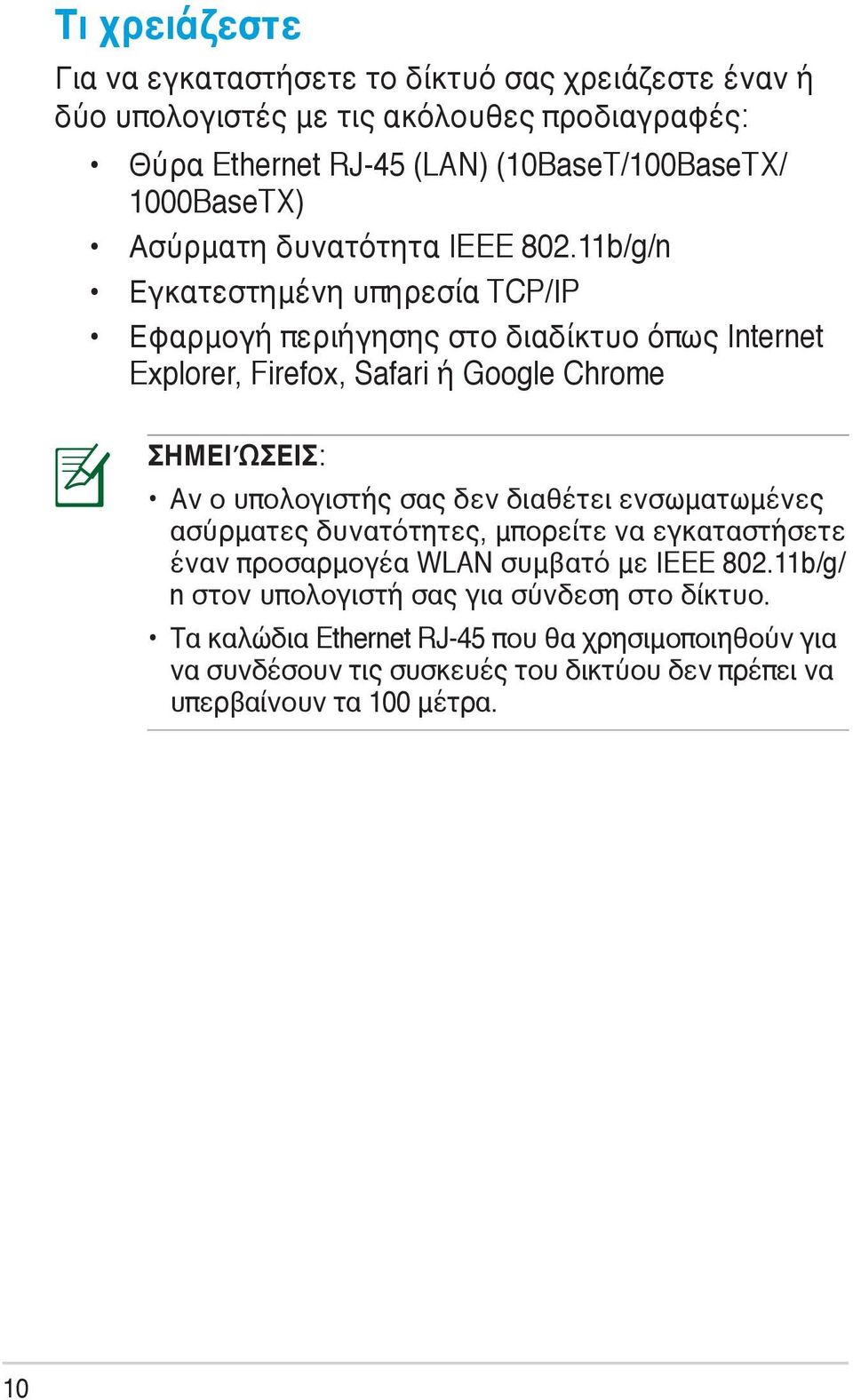 Τι χρειάζεστε

Για να εγκαταστήσετε το δίκτυό σας χρειάζεστε έναν ή δύο υπολογιστές με τις ακόλουθες προδιαγραφές:

• Θύρα Ethernet RJ-45 (LAN) (10BaseT/100BaseTX/ 1000BaseTX)
• Ασύρματη δυνατότητα IEEE 802.11b/g/n
• Εγκατεστημένη υπηρεσία TCP/IP
• Εφαρμογή περιήγησης στο διαδίκτυο όπως Internet Explorer, Firefox, Safari ή Google Chrome

ΣΗΜΕΙΏΣΕΙΣ:
• Αν ο υπολογιστής σας δεν διαθέτει ενσωματωμένες ασύρματες δυνατότητες, μπορείτε να εγκαταστήσετε έναν προσαρμογέα WLAN συμβατό με IEEE 802.11b/g/n στον υπολογιστή σας για σύνδεση στο δίκτυο.
• Τα καλώδια Ethernet RJ-45 που θα χρησιμοποιηθούν για να συνδέσουν τις συσκευές του δικτύου δεν πρέπει να υπερβαίνουν τα 100 μέτρα.

10